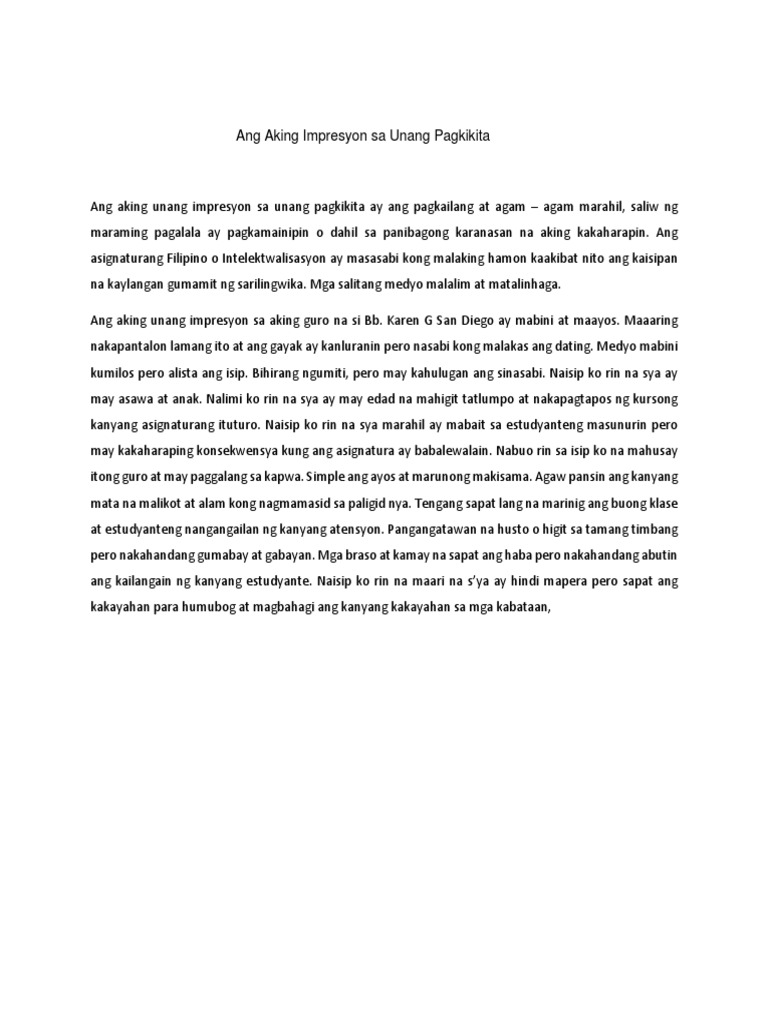 Ang Aking Impresyon sa Unang Pagkikita

Ang aking unang impresyon sa unang pagkikita ay ang pagkailang at agam – agam marahil, saliw ng maraming pagalala ay pagkamainipin o dahil sa panibagong karanasan na aking kakaharapin. Ang asignaturang Filipino o Intelektwalisasyon ay masasabi kong malaking hamon kaakibat nito ang kaisipan na kaylangan gumamit ng sarilingwika. Mga salitang medyo malalim at matalinhaga.

Ang aking unang impresyon sa aking guro na si Bb. Karen G San Diego ay mabini at maayos. Maaaring nakapantalon lamang ito at ang gayak ay kanluranin pero nasabi kong malakas ang dating. Medyo mabini kumilos pero alista ang isip. Bihirang ngumiti, pero may kahulugan ang sinasabi. Naisip ko rin na sya ay may asawa at anak. Nalimi ko rin na sya ay may edad na mahigit tatlumpo at nakapagtapos ng kursong kanyang asignaturang ituturo. Naisip ko rin na sya marahil ay mabait sa estudyanteng masunurin pero may kakaharaping konsekwensya kung ang asignatura ay babalewalain. Nabuo rin sa isip ko na mahusay itong guro at may paggalang sa kapwa. Simple ang ayos at marunong makisama. Agaw pansin ang kanyang mata na malikot at alam kong nagmamasid sa paligid nya. Tengang sapat lang na marinig ang buong klase at estudyanteng nangangailan ng kanyang atensyon. Pangangatawan na husto o higit sa tamang timbang pero nakahandang gumabay at gabayan. Mga braso at kamay na sapat ang haba pero nakahandang abutin ang kailangain ng kanyang estudyante. Naisip ko rin na maari na s'ya ay hindi mapera pero sapat ang kakayahan para humubog at magbahagi ang kanyang kakayahan sa mga kabataan,